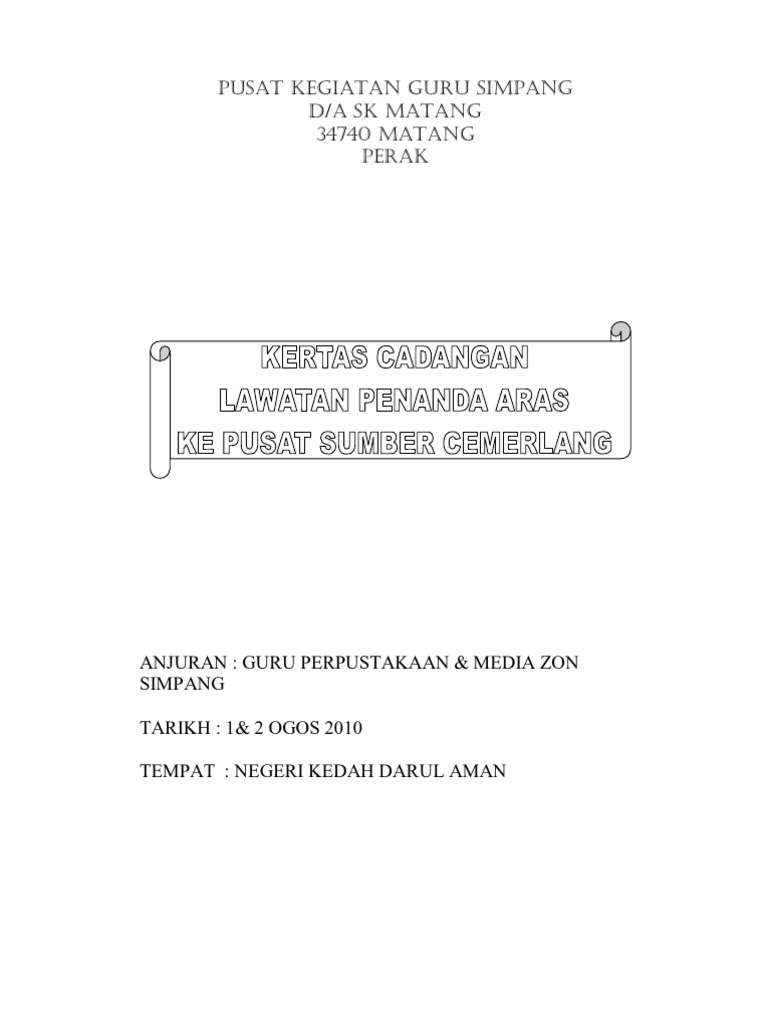 PUSAT KEGIATAN GURU SIMPANG
D/A SK MATANG
34740 MATANG
PERAK

KERTAS CADANGAN
LAWATAN PENANDA ARAS
KE PUSAT SUMBER CEMERLANG

ANJURAN : GURU PERPUSTAKAAN & MEDIA ZON SIMPANG

TARIKH : 1& 2 OGOS 2010

TEMPAT : NEGERI KEDAH DARUL AMAN